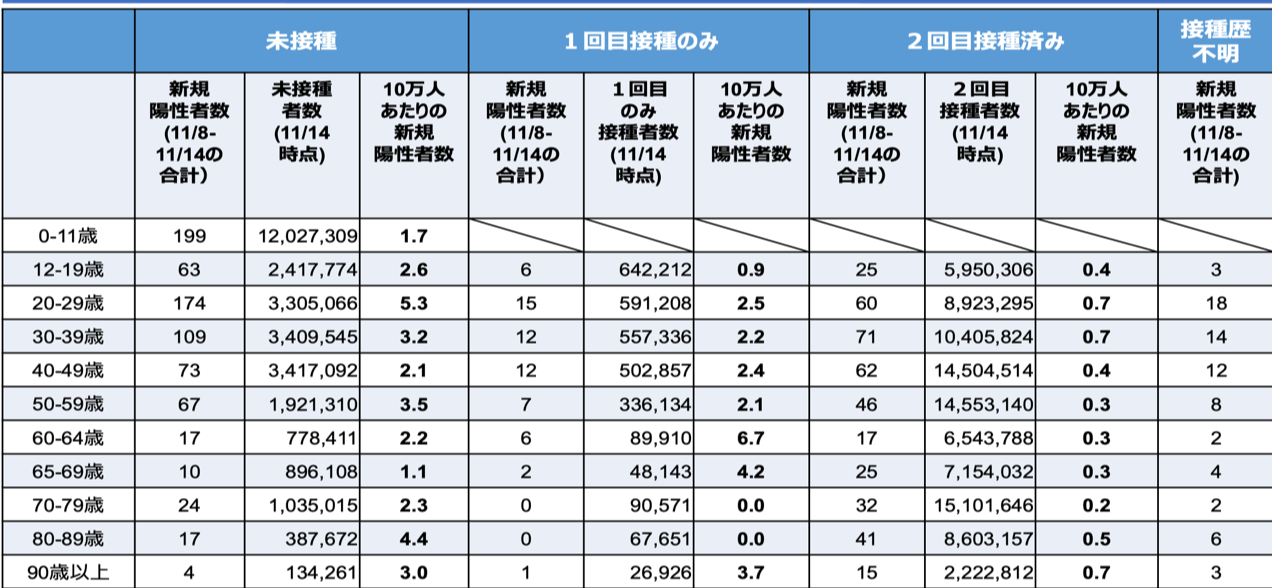 |  | 未接種 |  |  | １回目接種のみ |  |  | ２回目接種済み |  |  | 接種歴不明 |
|---|---|---|---|---|---|---|---|---|---|---|
|  | 新規陽性者数(11/8-11/14の合計) | 未接種者数(11/14時点) | 10万人あたりの新規陽性者数 | 新規陽性者数(11/8-11/14の合計) | １回目のみ接種者数(11/14時点) | 10万人あたりの新規陽性者数 | 新規陽性者数(11/8-11/14の合計) | ２回目接種者数(11/14時点) | 10万人あたりの新規陽性者数 | 新規陽性者数(11/8-11/14の合計) |
| 0-11歳 | 199 | 12,027,309 | 1.7 |  |  |  |  |  |  |  |
| 12-19歳 | 63 | 2,417,774 | 2.6 | 6 | 642,212 | 0.9 | 25 | 5,950,306 | 0.4 | 3 |
| 20-29歳 | 174 | 3,305,066 | 5.3 | 15 | 591,208 | 2.5 | 60 | 8,923,295 | 0.7 | 18 |
| 30-39歳 | 109 | 3,409,545 | 3.2 | 12 | 557,336 | 2.2 | 71 | 10,405,824 | 0.7 | 14 |
| 40-49歳 | 73 | 3,417,092 | 2.1 | 12 | 502,857 | 2.4 | 62 | 14,504,514 | 0.4 | 12 |
| 50-59歳 | 67 | 1,921,310 | 3.5 | 7 | 336,134 | 2.1 | 46 | 14,553,140 | 0.3 | 8 |
| 60-64歳 | 17 | 778,411 | 2.2 | 6 | 89,910 | 6.7 | 17 | 6,543,788 | 0.3 | 2 |
| 65-69歳 | 10 | 896,108 | 1.1 | 2 | 48,143 | 4.2 | 25 | 7,154,032 | 0.3 | 4 |
| 70-79歳 | 24 | 1,035,015 | 2.3 | 0 | 90,571 | 0.0 | 32 | 15,101,646 | 0.2 | 2 |
| 80-89歳 | 17 | 387,672 | 4.4 | 0 | 67,651 | 0.0 | 41 | 8,603,157 | 0.5 | 6 |
| 90歳以上 | 4 | 134,261 | 3.0 | 1 | 26,926 | 3.7 | 15 | 2,222,812 | 0.7 | 3 |